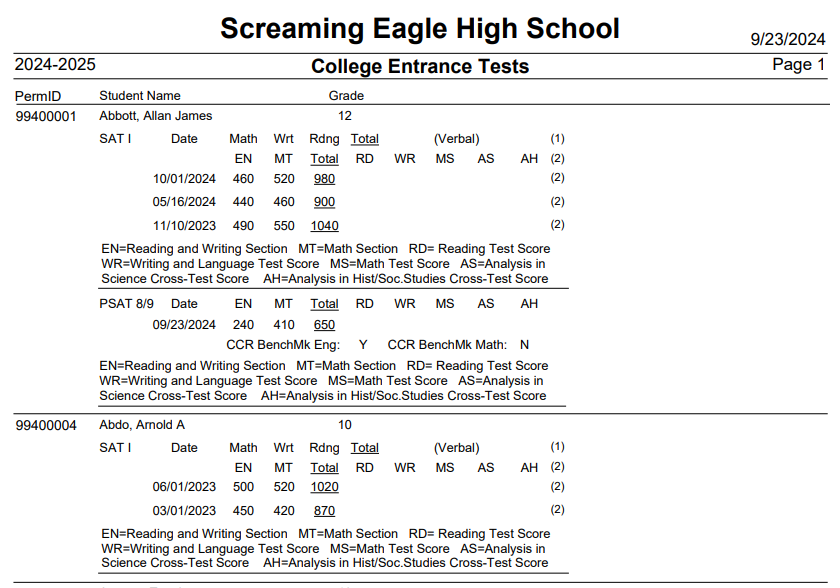 Screaming Eagle High School

9/23/2024

2024-2025

College Entrance Tests

Page 1

PermID Student Name Grade

99400001 Abbott, Allan James 12

SAT I Date Math Wrt Rdng Total (Verbal) (1)

EN MT Total RD WR MS AS AH (2)

10/01/2024 460 520 980 (2)

05/16/2024 440 460 900 (2)

11/10/2023 490 550 1040 (2)

EN=Reading and Writing Section MT=Math Section RD= Reading Test Score WR=Writing and Language Test Score MS=Math Test Score AS=Analysis in Science Cross-Test Score AH=Analysis in Hist/Soc.Studies Cross-Test Score

PSAT 8/9 Date EN MT Total RD WR MS AS AH

09/23/2024 240 410 650

CCR BenchMk Eng: Y CCR BenchMk Math: N

EN=Reading and Writing Section MT=Math Section RD= Reading Test Score WR=Writing and Language Test Score MS=Math Test Score AS=Analysis in Science Cross-Test Score AH=Analysis in Hist/Soc.Studies Cross-Test Score

99400004 Abdo, Arnold A 10

SAT I Date Math Wrt Rdng Total (Verbal) (1)

EN MT Total RD WR MS AS AH (2)

06/01/2023 500 520 1020 (2)

03/01/2023 450 420 870 (2)

EN=Reading and Writing Section MT=Math Section RD= Reading Test Score WR=Writing and Language Test Score MS=Math Test Score AS=Analysis in Science Cross-Test Score AH=Analysis in Hist/Soc.Studies Cross-Test Score